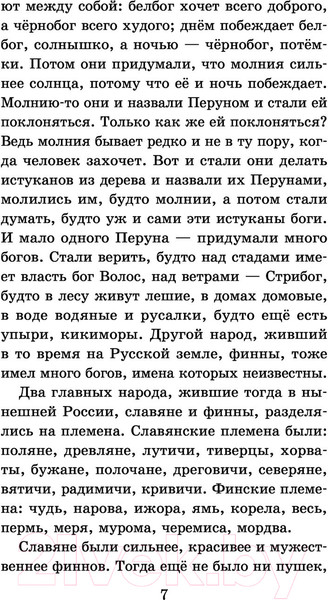 ют между собой: белбог хочет всего доброго, а чёрнобог всего худого; днём побеждает белбог, солнышко, а ночью — чёрнобог, потёмки. Потом они придумали, что молния сильнее солнца, потому что её и ночь побеждает. Молнию-то они и назвали Перуном и стали ей поклоняться. Только как же ей поклоняться? Ведь молния бывает редко и не в ту пору, когда человек захочет. Вот и стали они делать истуканов из дерева и назвали их Перунами, молились им, будто молнии, а потом стали думать, будто уж и сами эти истуканы боги. И мало одного Перуна — придумали много богов. Стали верить, будто над стадами имеет власть бог Волос, над ветрами — Стрибог, будто в лесу живут лешие, в домах домовые, в воде водяные и русалки, будто ещё есть упыри, кикиморы. Другой народ, живший в то время на Русской земле, финны, тоже имел много богов, имена которых неизвестны.

Два главных народа, жившие тогда в нынешней России, славяне и финны, разделялись на племена. Славянские племена были: поляне, древляне, лутичи, тиверцы, хорваты, бужане, полочане, дреговичи, северяне, вятичи, радимичи, кривичи. Финские племена: чудь, нарова, ижора, ямь, корела, весь, пермь, меря, мурома, черемиса, мордва.

Славяне были сильнее, красивее и мужественнее финнов. Тогда ещё не было ни пушек,

7